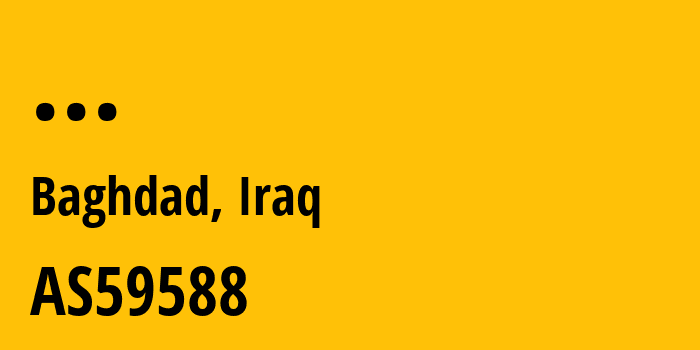 ...

Baghdad, Iraq

AS59588